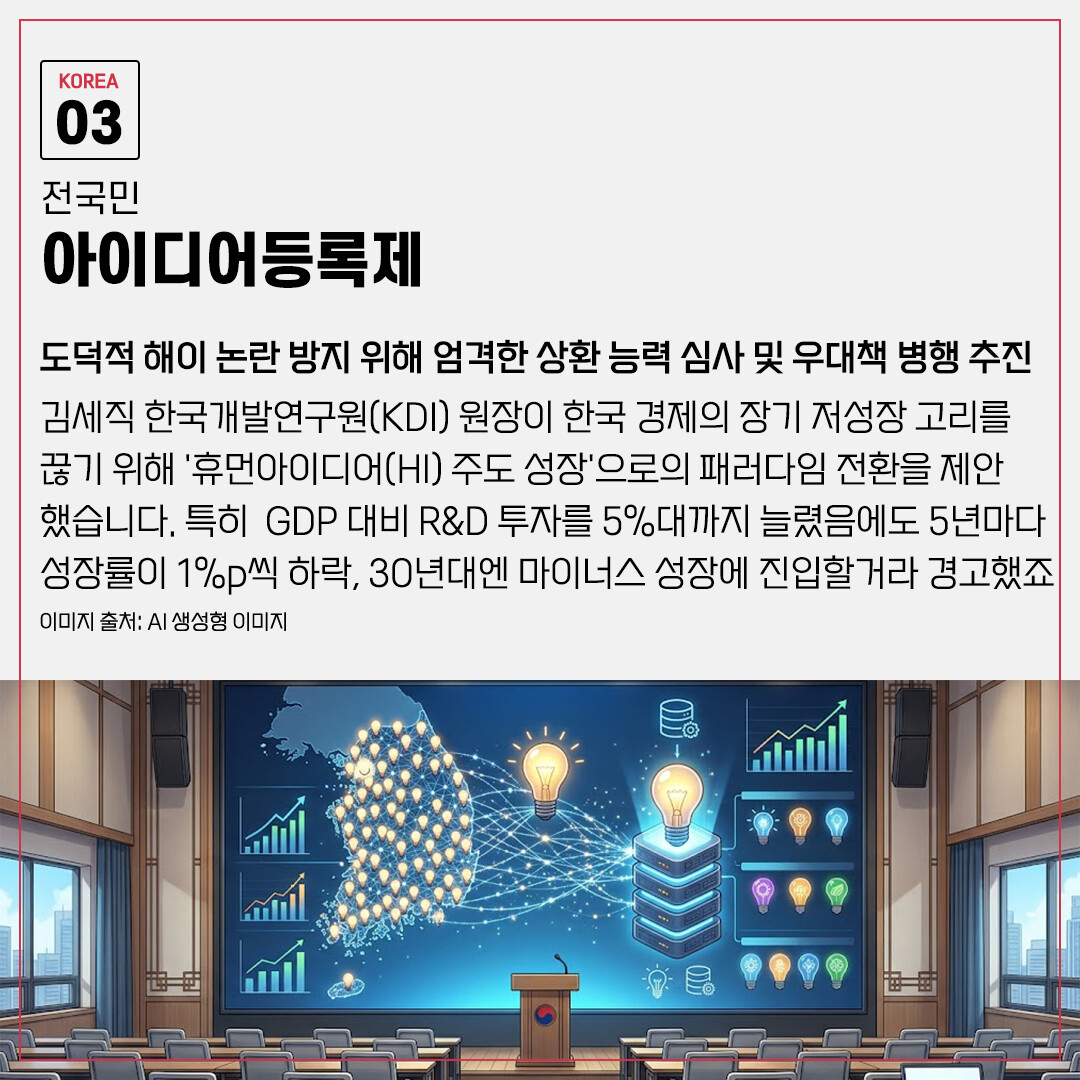 KOREA
03

전국민
아이디어등록제

도덕적 해이 논란 방지 위해 엄격한 상환 능력 심사 및 우대책 병행 추진

김세직 한국개발연구원(KDI) 원장이 한국 경제의 장기 저성장 고리를 끊기 위해 '휴먼아이디어(HI) 주도 성장'으로의 패러다임 전환을 제안했습니다. 특히 GDP 대비 R&D 투자를 5%대까지 늘렸음에도 5년마다 성장률이 1%p씩 하락, 30년대엔 마이너스 성장에 진입할거라 경고했죠

이미지 출처: AI 생성형 이미지